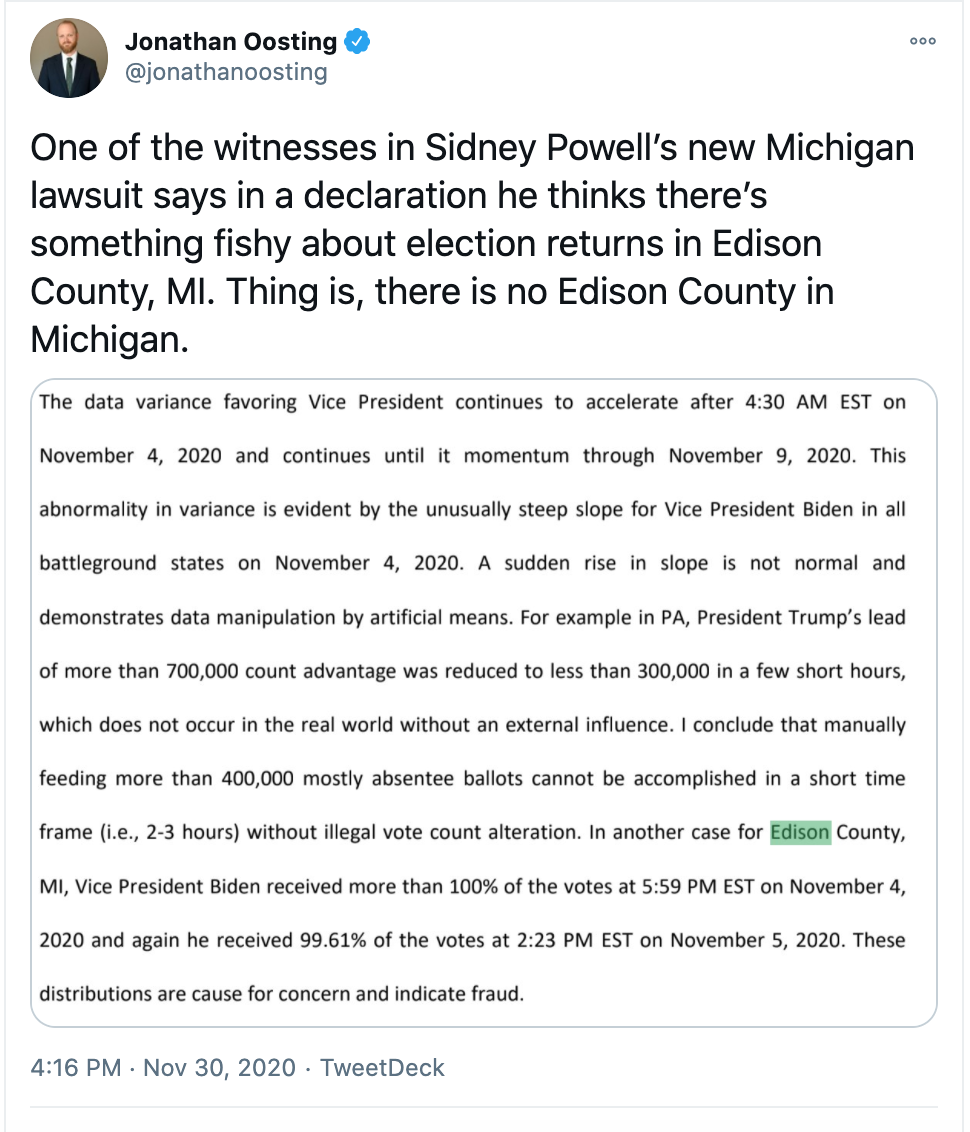 Jonathan Oosting
@jonathanoosting

One of the witnesses in Sidney Powell's new Michigan lawsuit says in a declaration he thinks there's something fishy about election returns in Edison County, MI. Thing is, there is no Edison County in Michigan.

The data variance favoring Vice President continues to accelerate after 4:30 AM EST on November 4, 2020 and continues until it momentum through November 9, 2020. This abnormality in variance is evident by the unusually steep slope for Vice President Biden in all battleground states on November 4, 2020. A sudden rise in slope is not normal and demonstrates data manipulation by artificial means. For example in PA, President Trump's lead of more than 700,000 count advantage was reduced to less than 300,000 in a few short hours, which does not occur in the real world without an external influence. I conclude that manually feeding more than 400,000 mostly absentee ballots cannot be accomplished in a short time frame (i.e., 2-3 hours) without illegal vote count alteration. In another case for Edison County, MI, Vice President Biden received more than 100% of the votes at 5:59 PM EST on November 4, 2020 and again he received 99.61% of the votes at 2:23 PM EST on November 5, 2020. These distributions are cause for concern and indicate fraud.

4:16 PM · Nov 30, 2020 · TweetDeck